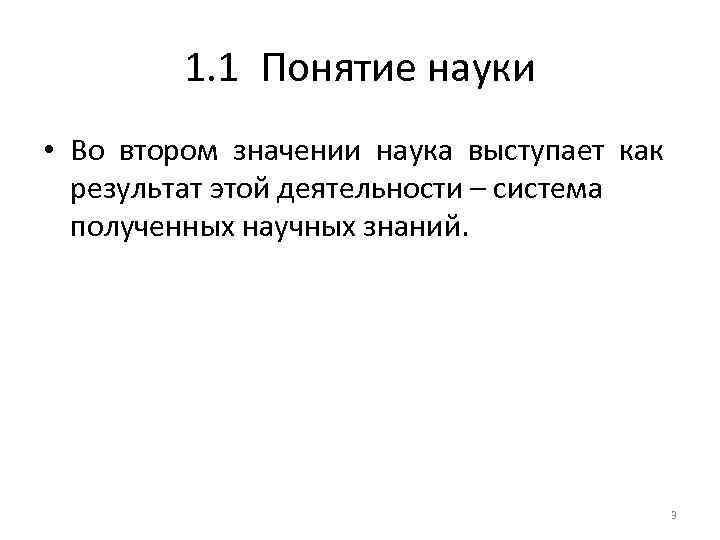 1.1 Понятие науки

• Во втором значении наука выступает как результат этой деятельности – система полученных научных знаний.

3